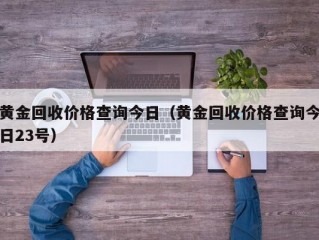 黄金回收价格查询今日（黄金回收价格查询今日23号）